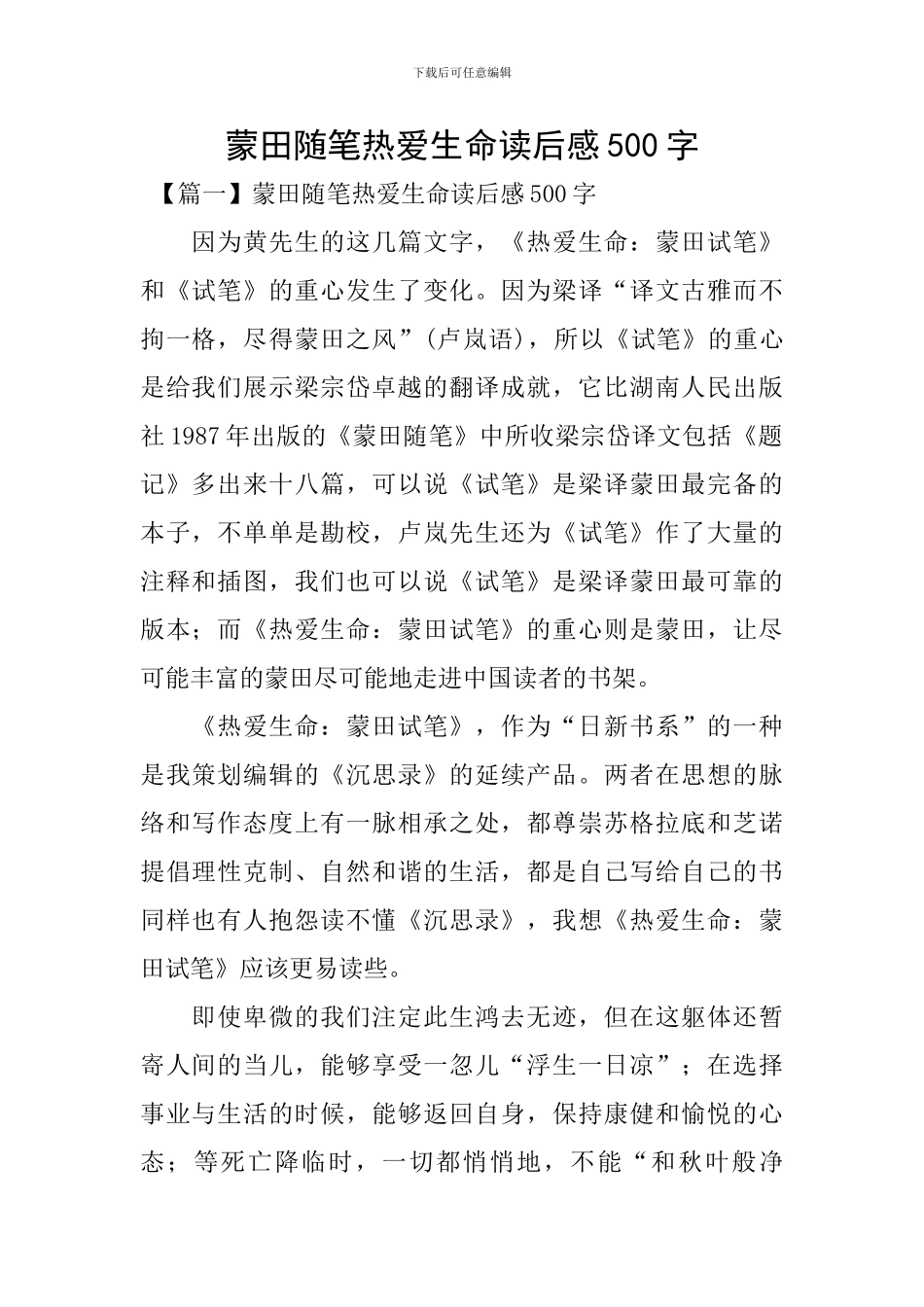 下载后可任意编辑

蒙田随笔热爱生命读后感500字

【篇一】蒙田随笔热爱生命读后感500字

因为黄先生的这几篇文字，《热爱生命：蒙田试笔》和《试笔》的重心发生了变化。因为梁译“译文古雅而不拘一格，尽得蒙田之风”(卢岚语)，所以《试笔》的重心是给我们展示梁宗岱卓越的翻译成就，它比湖南人民出版社1987年出版的《蒙田随笔》中所收梁宗岱译文包括《题记》多出来十八篇，可以说《试笔》是梁译蒙田最完备的本子，不单单是勘校，卢岚先生还为《试笔》作了大量的注释和插图，我们也可以说《试笔》是梁译蒙田最可靠的版本；而《热爱生命：蒙田试笔》的重心则是蒙田，让尽可能丰富的蒙田尽可能地走进中国读者的书架。

《热爱生命：蒙田试笔》，作为“日新书系”的一种是我策划编辑的《沉思录》的延续产品。两者在思想的脉络和写作态度上有一脉相承之处，都尊崇苏格拉底和芝诺提倡理性克制、自然和谐的生活，都是自己写给自己的书同样也有人抱怨读不懂《沉思录》，我想《热爱生命：蒙田试笔》应该更易读些。

即使卑微的我们注定此生鸿去无迹，但在这躯体还暂寄人间的当儿，能够享受一忽儿“浮生一日凉”；在选择事业与生活的时候，能够返回自身，保持康健和愉悦的心态；等死亡降临时，一切都悄悄地，不能“和秋叶般净